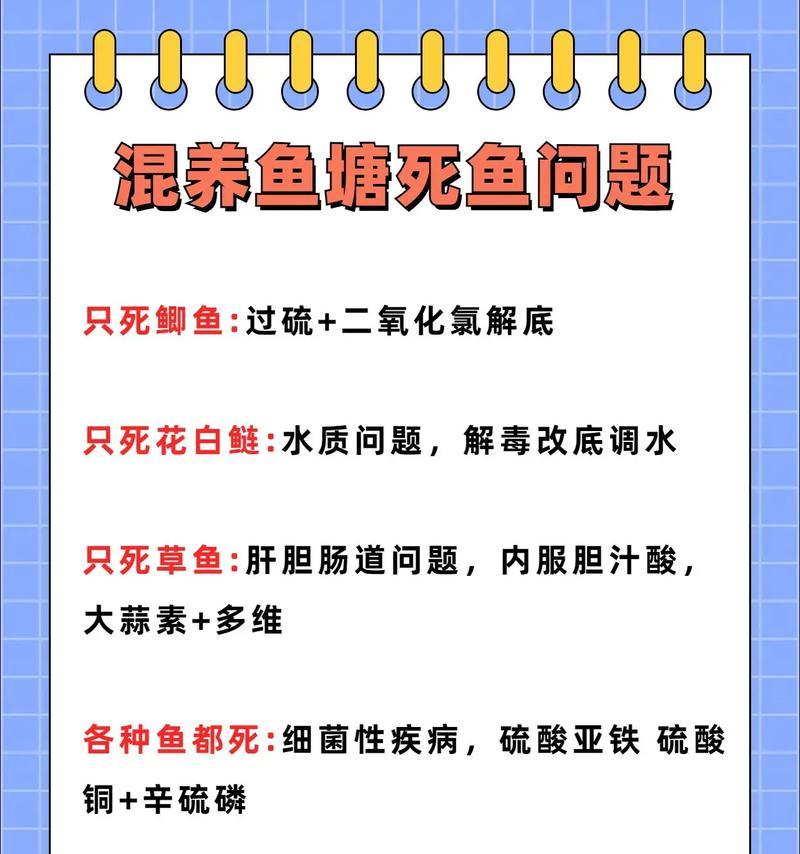 混养鱼塘死鱼问题

只死鲫鱼:过硫+二氧化氯解底

只死花白鲢:水质问题，解毒改底调水

只死草鱼:肝胆肠道问题，内服胆汁酸，大蒜素+多维

各种鱼都死:细菌性疾病，硫酸亚铁 硫酸铜+辛硫磷